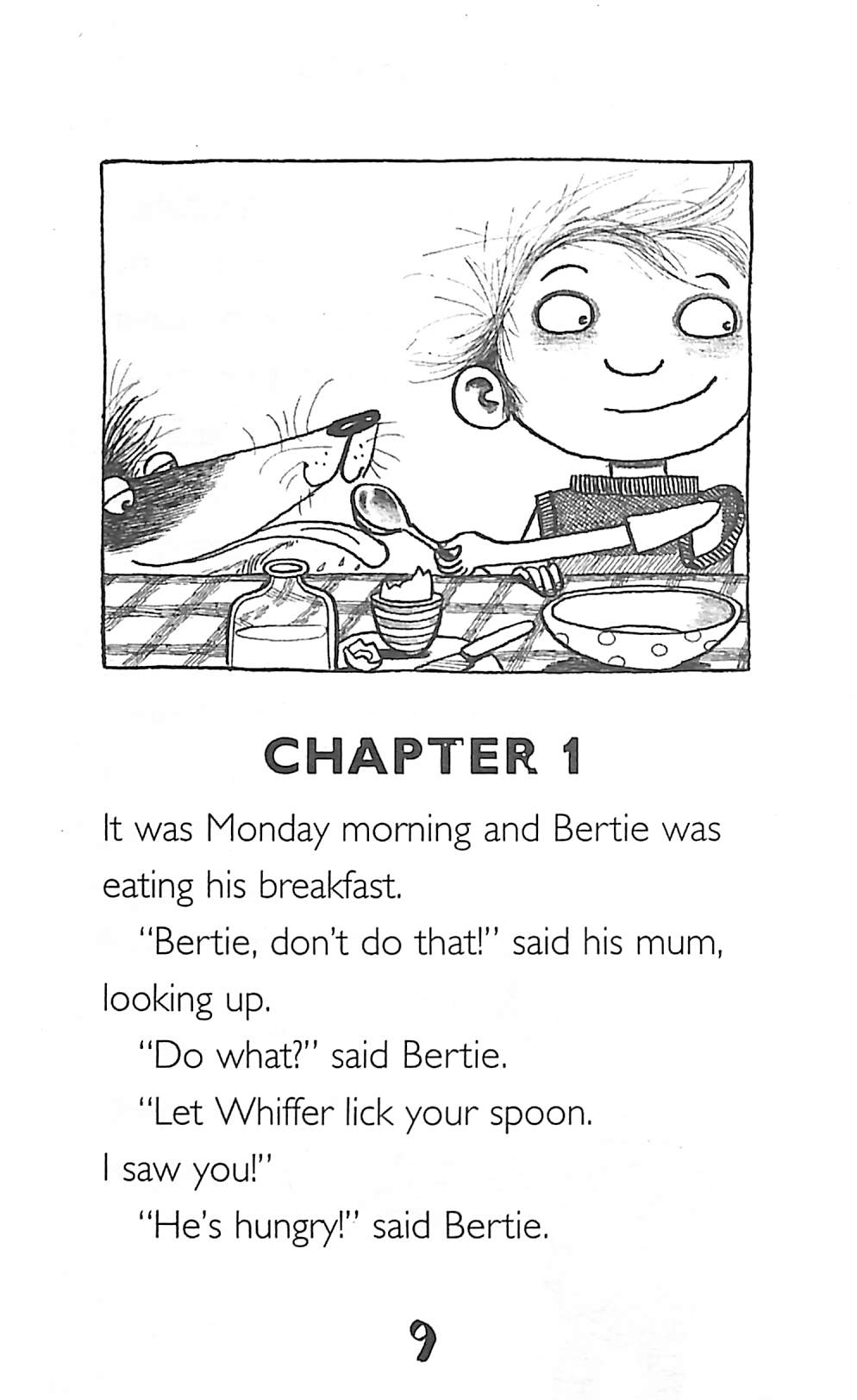 CHAPTER 1

It was Monday morning and Bertie was eating his breakfast.

"Bertie, don't do that!" said his mum, looking up.

"Do what?" said Bertie.

"Let Whiffer lick your spoon. I saw you!"

"He's hungry!" said Bertie.

9